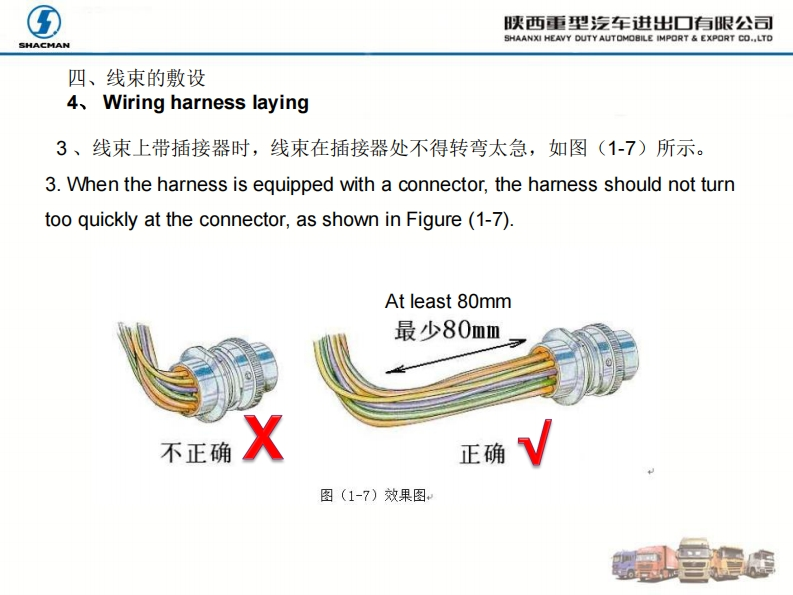 SHACMAN

陕西重型汽车进出口有限公司
SHAANXI HEAVY DUTY AUTOMOBILE IMPORT & EXPORT CO.,LTD

四、线束的敷设
4、 Wiring harness laying

3、线束上带插接器时，线束在插接器处不得转弯太急，如图（1-7）所示。

3. When the harness is equipped with a connector, the harness should not turn too quickly at the connector, as shown in Figure (1-7).

At least 80mm
最少80mm

不正确 X

正确 √

图（1-7）效果图